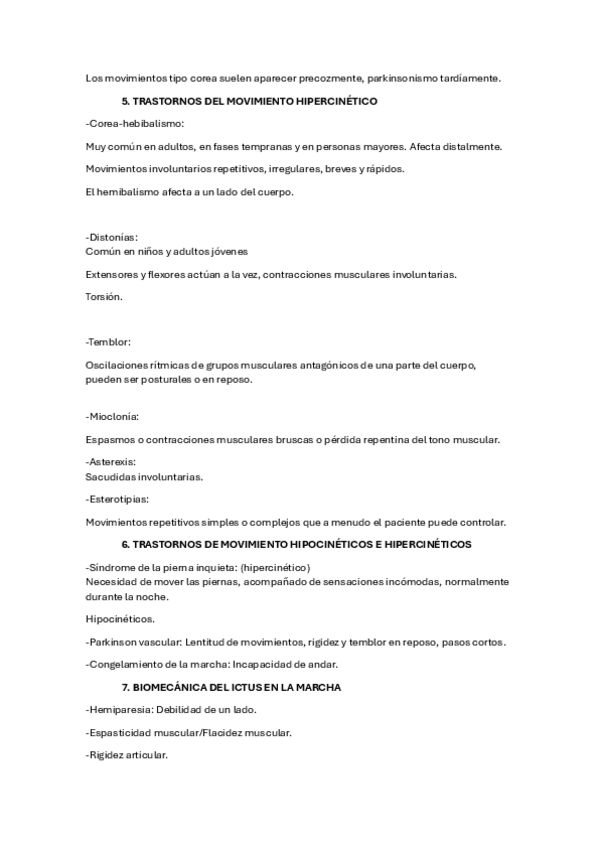 Los movimientos tipo corea suelen aparecer precozmente, parkinsonismo tardíamente.

5. TRASTORNOS DEL MOVIMIENTO HIPERCINÉTICO

-Corea-hebibalismo:

Muy común en adultos, en fases tempranas y en personas mayores. Afecta distalmente.

Movimientos involuntarios repetitivos, irregulares, breves y rápidos.

El hemibalismo afecta a un lado del cuerpo.

-Distonías:
Común en niños y adultos jóvenes

Extensores y flexores actúan a la vez, contracciones musculares involuntarias.

Torsión.

-Temblor:

Oscilaciones rítmicas de grupos musculares antagónicos de una parte del cuerpo, pueden ser posturales o en reposo.

-Mioclonía:

Espasmos o contracciones musculares bruscas o pérdida repentina del tono muscular.

-Asterexis:
Sacudidas involuntarias.

-Esterotipias:

Movimientos repetitivos simples o complejos que a menudo el paciente puede controlar.

6. TRASTORNOS DE MOVIMIENTO HIPOCINÉTICOS E HIPERCINÉTICOS

-Síndrome de la pierna inquieta: (hipercinético)
Necesidad de mover las piernas, acompañado de sensaciones incómodas, normalmente durante la noche.

Hipocinéticos.

-Parkinson vascular: Lentitud de movimientos, rigidez y temblor en reposo, pasos cortos.

-Congelamiento de la marcha: Incapacidad de andar.

7. BIOMECÁNICA DEL ICTUS EN LA MARCHA

-Hemiparesia: Debilidad de un lado.

-Espasticidad muscular/Flacidez muscular.

-Rigidez articular.